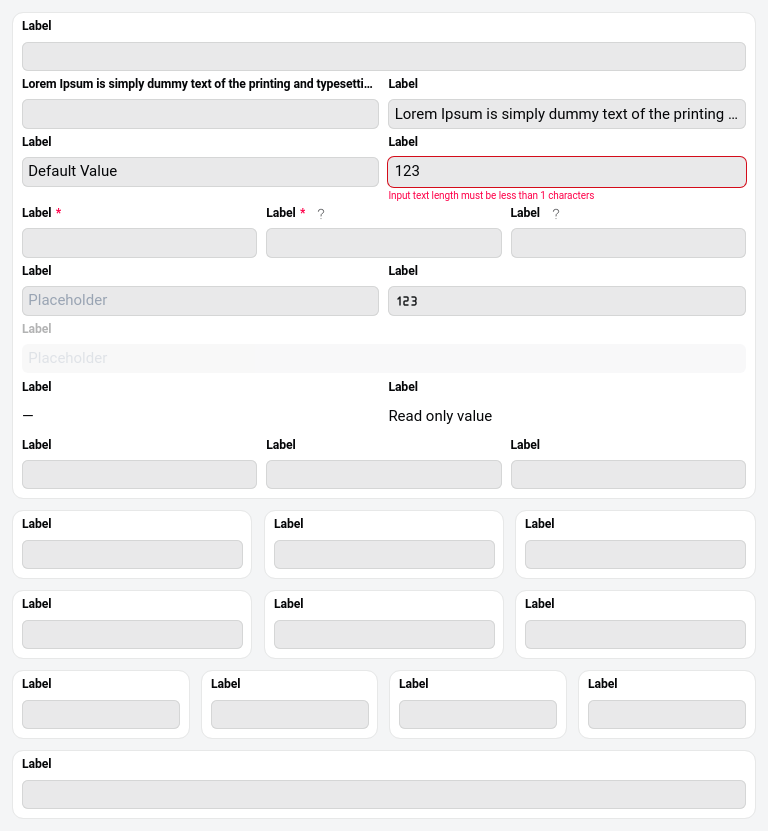 Label

Lorem Ipsum is simply dummy text of the printing and typesetti...

Label

Lorem Ipsum is simply dummy text of the printing ...

Label

Default Value

Label

123

Input text length must be less than 1 characters

Label *

Label * ?

Label ?

Label

Placeholder

Label

123

Label

Placeholder

Label

—

Label

Read only value

Label

Label

Label

Label

Label

Label

Label

Label

Label

Label

Label

Label

Label

Label